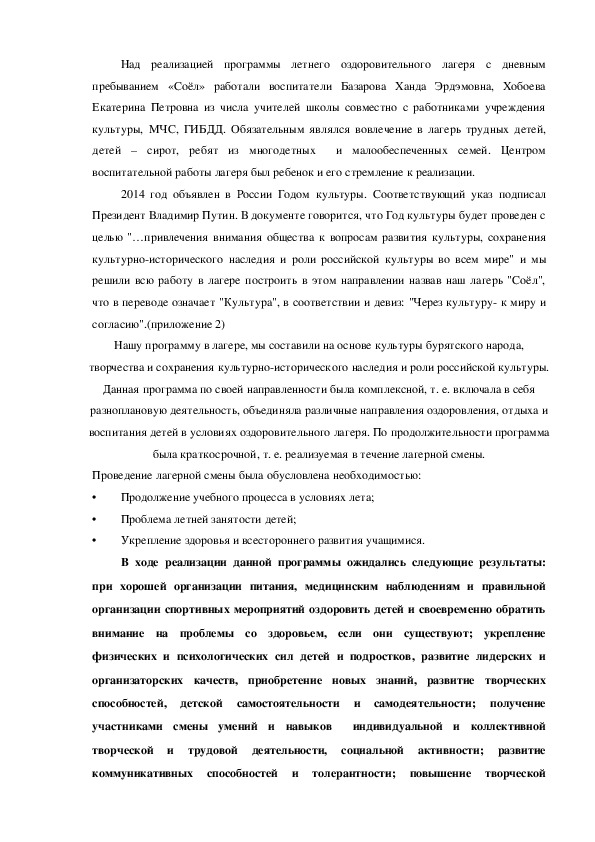 Над реализацией программы летнего оздоровительного лагеря с дневным пребыванием «Соёл» работали воспитатели Базарова Ханда Эрдэмовна, Хобоева Екатерина Петровна из числа учителей школы совместно с работниками учреждения культуры, МЧС, ГИБДД. Обязательным являлся вовлечение в лагерь трудных детей, детей – сирот, ребят из многодетных и малообеспеченных семей. Центром воспитательной работы лагеря был ребенок и его стремление к реализации.

2014 год объявлен в России Годом культуры. Соответствующий указ подписал Президент Владимир Путин. В документе говорится, что Год культуры будет проведен с целью "…привлечения внимания общества к вопросам развития культуры, сохранения культурно-исторического наследия и роли российской культуры во всем мире" и мы решили всю работу в лагере построить в этом направлении назвав наш лагерь "Соёл", что в переводе означает "Культура", в соответствии и девиз: "Через культуру- к миру и согласию".(приложение 2)

Нашу программу в лагере, мы составили на основе культуры бурятского народа, творчества и сохранения культурно-исторического наследия и роли российской культуры.

Данная программа по своей направленности была комплексной, т. е. включала в себя разноплановую деятельность, объединяла различные направления оздоровления, отдыха и воспитания детей в условиях оздоровительного лагеря. По продолжительности программа была краткосрочной, т. е. реализуемая в течение лагерной смены.

Проведение лагерной смены была обусловлена необходимостью:
• Продолжение учебного процесса в условиях лета;
• Проблема летней занятости детей;
• Укрепление здоровья и всестороннего развития учащимися.

В ходе реализации данной программы ожидались следующие результаты: при хорошей организации питания, медицинским наблюдениям и правильной организации спортивных мероприятий оздоровить детей и своевременно обратить внимание на проблемы со здоровьем, если они существуют; укрепление физических и психологических сил детей и подростков, развитие лидерских и организаторских качеств, приобретение новых знаний, развитие творческих способностей, детской самостоятельности и самодеятельности; получение участниками смены умений и навыков индивидуальной и коллективной творческой и трудовой деятельности, социальной активности; развитие коммуникативных способностей и толерантности; повышение творческой